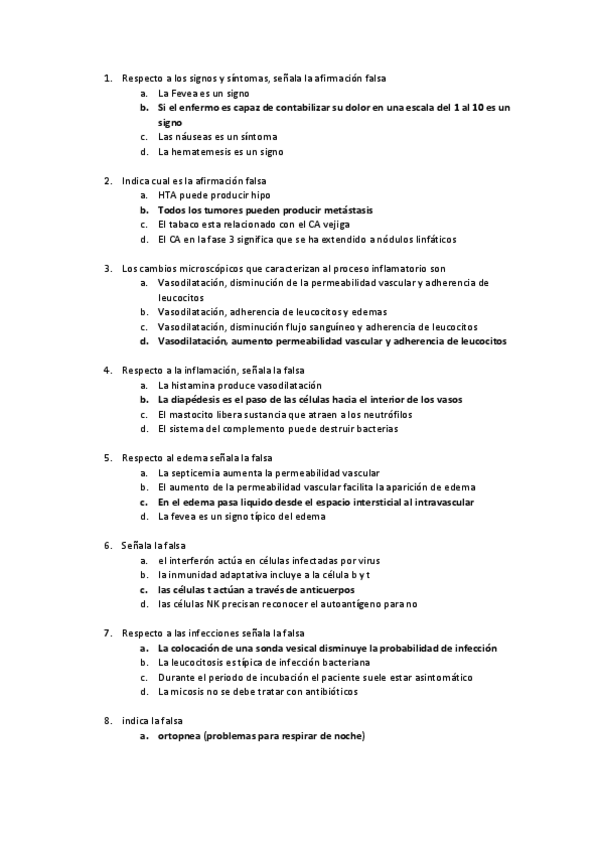 1. Respecto a los signos y síntomas, señala la afirmación falsa
a. La Fevea es un signo
b. Si el enfermo es capaz de contabilizar su dolor en una escala del 1 al 10 es un signo
c. Las náuseas es un síntoma
d. La hematemesis es un signo

2. Indica cual es la afirmación falsa
a. HTA puede producir hipo
b. Todos los tumores pueden producir metástasis
c. El tabaco esta relacionado con el CA vejiga
d. El CA en la fase 3 significa que se ha extendido a nódulos linfáticos

3. Los cambios microscópicos que caracterizan al proceso inflamatorio son
a. Vasodilatación, disminución de la permeabilidad vascular y adherencia de leucocitos
b. Vasodilatación, adherencia de leucocitos y edemas
c. Vasodilatación, disminución flujo sanguíneo y adherencia de leucocitos
d. Vasodilatación, aumento permeabilidad vascular y adherencia de leucocitos

4. Respecto a la inflamación, señala la falsa
a. La histamina produce vasodilatación
b. La diapédesis es el paso de las células hacia el interior de los vasos
c. El mastocito libera sustancia que atraen a los neutrófilos
d. El sistema del complemento puede destruir bacterias

5. Respecto al edema señala la falsa
a. La septicemia aumenta la permeabilidad vascular
b. El aumento de la permeabilidad vascular facilita la aparición de edema
c. En el edema pasa liquido desde el espacio intersticial al intravascular
d. La fevea es un signo típico del edema

6. Señala la falsa
a. el interferón actúa en células infectadas por virus
b. la inmunidad adaptativa incluye a la célula b y t
c. las células t actúan a través de anticuerpos
d. las células NK precisan reconocer el autoantígeno para no

7. Respecto a las infecciones señala la falsa
a. La colocación de una sonda vesical disminuye la probabilidad de infección
b. La leucocitosis es típica de infección bacteriana
c. Durante el periodo de incubación el paciente suele estar asintomático
d. La micosis no se debe tratar con antibióticos

8. indica la falsa
a. ortopnea (problemas para respirar de noche)